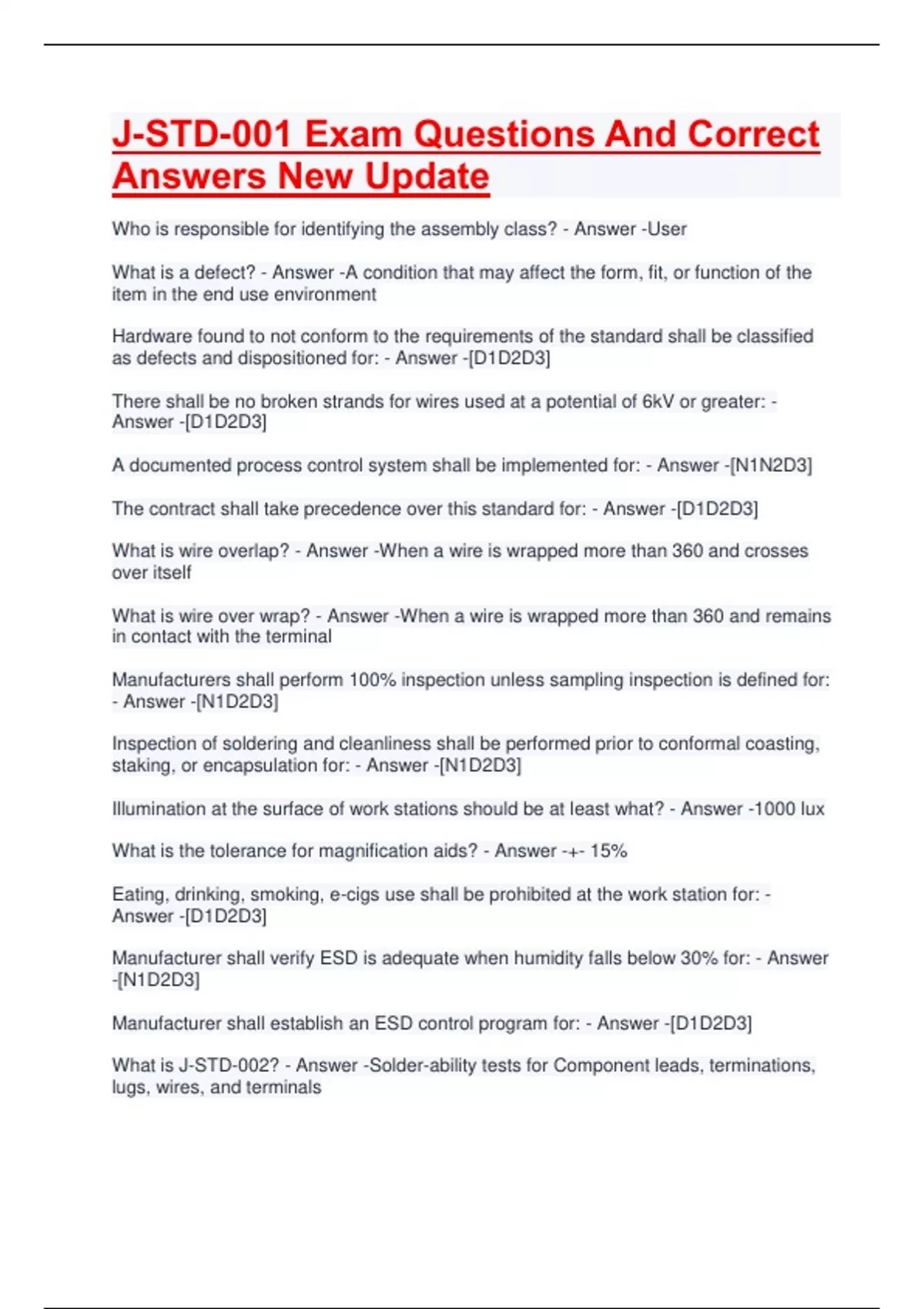 J-STD-001 Exam Questions And Correct Answers New Update

Who is responsible for identifying the assembly class? - Answer -User

What is a defect? - Answer -A condition that may affect the form, fit, or function of the item in the end use environment

Hardware found to not conform to the requirements of the standard shall be classified as defects and dispositioned for: - Answer -[D1D2D3]

There shall be no broken strands for wires used at a potential of 6kV or greater: - Answer -[D1D2D3]

A documented process control system shall be implemented for: - Answer -[N1N2D3]

The contract shall take precedence over this standard for: - Answer -[D1D2D3]

What is wire overlap? - Answer -When a wire is wrapped more than 360 and crosses over itself

What is wire over wrap? - Answer -When a wire is wrapped more than 360 and remains in contact with the terminal

Manufacturers shall perform 100% inspection unless sampling inspection is defined for: - Answer -[N1D2D3]

Inspection of soldering and cleanliness shall be performed prior to conformal coasting, staking, or encapsulation for: - Answer -[N1D2D3]

Illumination at the surface of work stations should be at least what? - Answer -1000 lux

What is the tolerance for magnification aids? - Answer -+- 15%

Eating, drinking, smoking, e-cigs use shall be prohibited at the work station for: - Answer -[D1D2D3]

Manufacturer shall verify ESD is adequate when humidity falls below 30% for: - Answer -[N1D2D3]

Manufacturer shall establish an ESD control program for: - Answer -[D1D2D3]

What is J-STD-002? - Answer -Solder-ability tests for Component leads, terminations, lugs, wires, and terminals